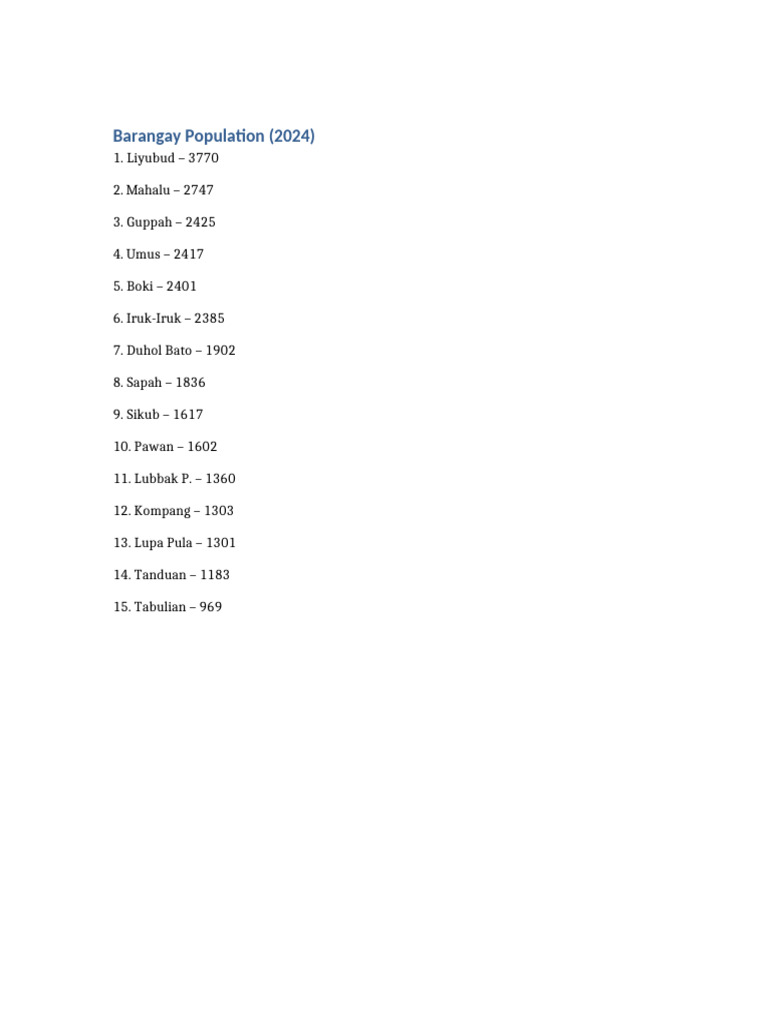 Barangay Population (2024)

1. Liyubud – 3770

2. Mahalu – 2747

3. Guppah – 2425

4. Umus – 2417

5. Boki – 2401

6. Iruk-Iruk – 2385

7. Duhol Bato – 1902

8. Sapah – 1836

9. Sikub – 1617

10. Pawan – 1602

11. Lubbak P. – 1360

12. Kompang – 1303

13. Lupa Pula – 1301

14. Tanduan – 1183

15. Tabulian – 969